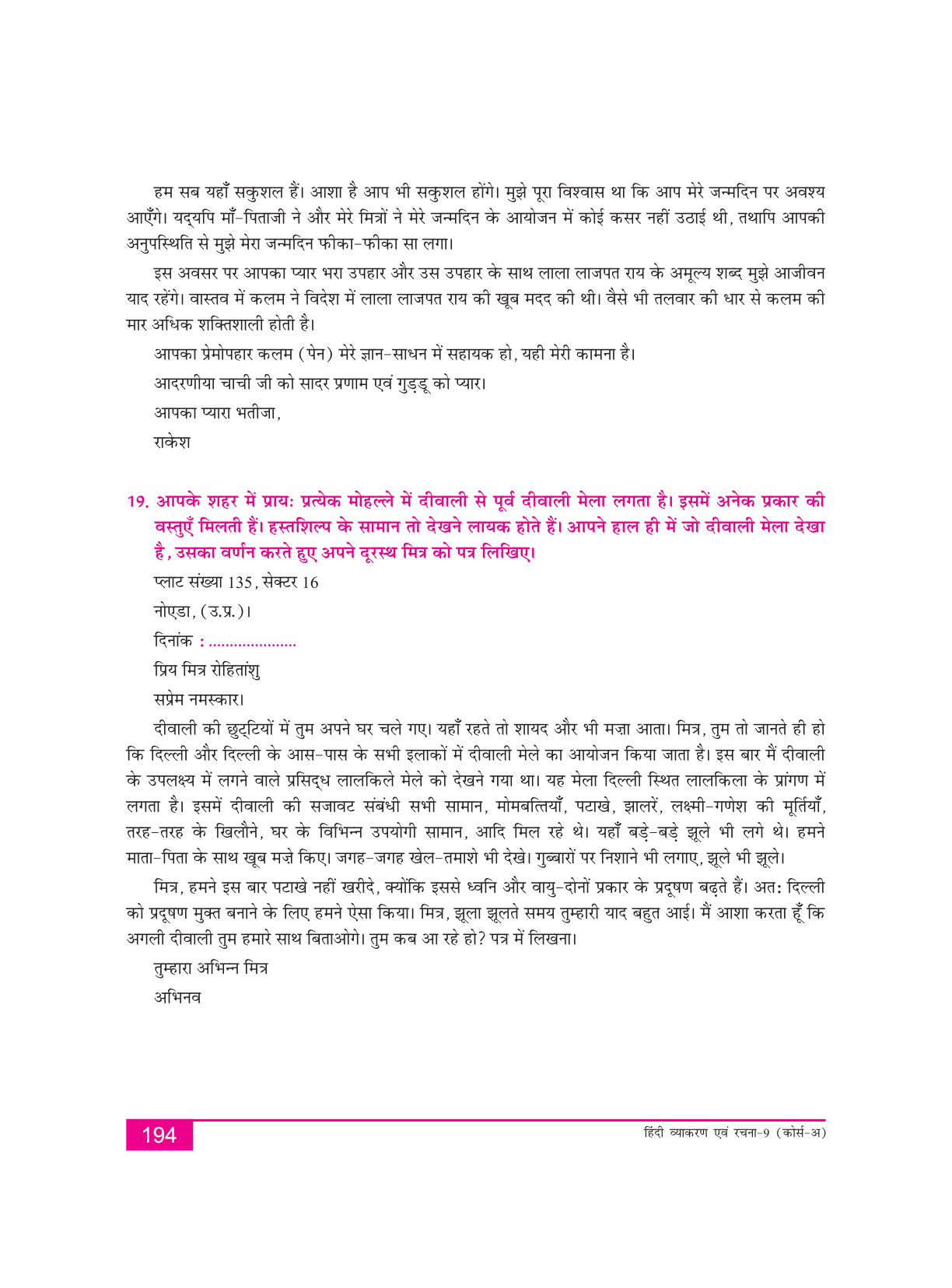 हम सब यहाँ सकुशल हैं। आशा है आप भी सकुशल होंगे। मुझे पूरा विश्वास था कि आप मेरे जन्मदिन पर अवश्य आएँगे। यद्यपि माँ-पिताजी ने और मेरे मित्रों ने मेरे जन्मदिन के आयोजन में कोई कसर नहीं उठाई थी, तथापि आपकी अनुपस्थिति से मुझे मेरा जन्मदिन फीका-फीका सा लगा।

इस अवसर पर आपका प्यार भरा उपहार और उस उपहार के साथ लाला लाजपत राय के अमूल्य शब्द मुझे आजीवन याद रहेंगे। वास्तव में कलम ने विदेश में लाला लाजपत राय की खूब मदद की थी। वैसे भी तलवार की धार से कलम की मार अधिक शक्तिशाली होती है।

आपका प्रेमोपहार कलम (पेन) मेरे ज्ञान-साधन में सहायक हो, यही मेरी कामना है।

आदरणीया चाची जी को सादर प्रणाम एवं गुड्डू को प्यार।

आपका प्यारा भतीजा,

राकेश

19. आपके शहर में प्राय: प्रत्येक मोहल्ले में दीवाली से पूर्व दीवाली मेला लगता है। इसमें अनेक प्रकार की वस्तुएँ मिलती हैं। हस्तशिल्प के सामान तो देखने लायक होते हैं। आपने हाल ही में जो दीवाली मेला देखा है, उसका वर्णन करते हुए अपने दूरस्थ मित्र को पत्र लिखिए।

प्लाट संख्या 135, सेक्टर 16

नोएडा, (उ.प्र.)।

दिनांक : ....................

प्रिय मित्र रोहितांशु

सप्रेम नमस्कार।

दीवाली की छुट्टियों में तुम अपने घर चले गए। यहाँ रहते तो शायद और भी मज़ा आता। मित्र, तुम तो जानते ही हो कि दिल्ली और दिल्ली के आस-पास के सभी इलाकों में दीवाली मेले का आयोजन किया जाता है। इस बार मैं दीवाली के उपलक्ष्य में लगने वाले प्रसिद्ध लालकिले मेले को देखने गया था। यह मेला दिल्ली स्थित लालकिला के प्रांगण में लगता है। इसमें दीवाली की सजावट संबंधी सभी सामान, मोमबत्तियाँ, पटाखे, झालरें, लक्ष्मी-गणेश की मूर्तियाँ, तरह-तरह के खिलौने, घर के विभिन्न उपयोगी सामान, आदि मिल रहे थे। यहाँ बड़े-बड़े झूले भी लगे थे। हमने माता-पिता के साथ खूब मज़े किए। जगह-जगह खेल-तमाशे भी देखे। गुब्बारों पर निशाने भी लगाए, झूले भी झूले।

मित्र, हमने इस बार पटाखे नहीं खरीदे, क्योंकि इससे ध्वनि और वायु-दोनों प्रकार के प्रदूषण बढ़ते हैं। अत: दिल्ली को प्रदूषण मुक्त बनाने के लिए हमने ऐसा किया। मित्र, झूला झूलते समय तुम्हारी याद बहुत आई। मैं आशा करता हूँ कि अगली दीवाली तुम हमारे साथ बिताओगे। तुम कब आ रहे हो? पत्र में लिखना।

तुम्हारा अभिन्न मित्र

अभिनव

194

हिंदी व्याकरण एवं रचना-9 (कोर्स-अ)